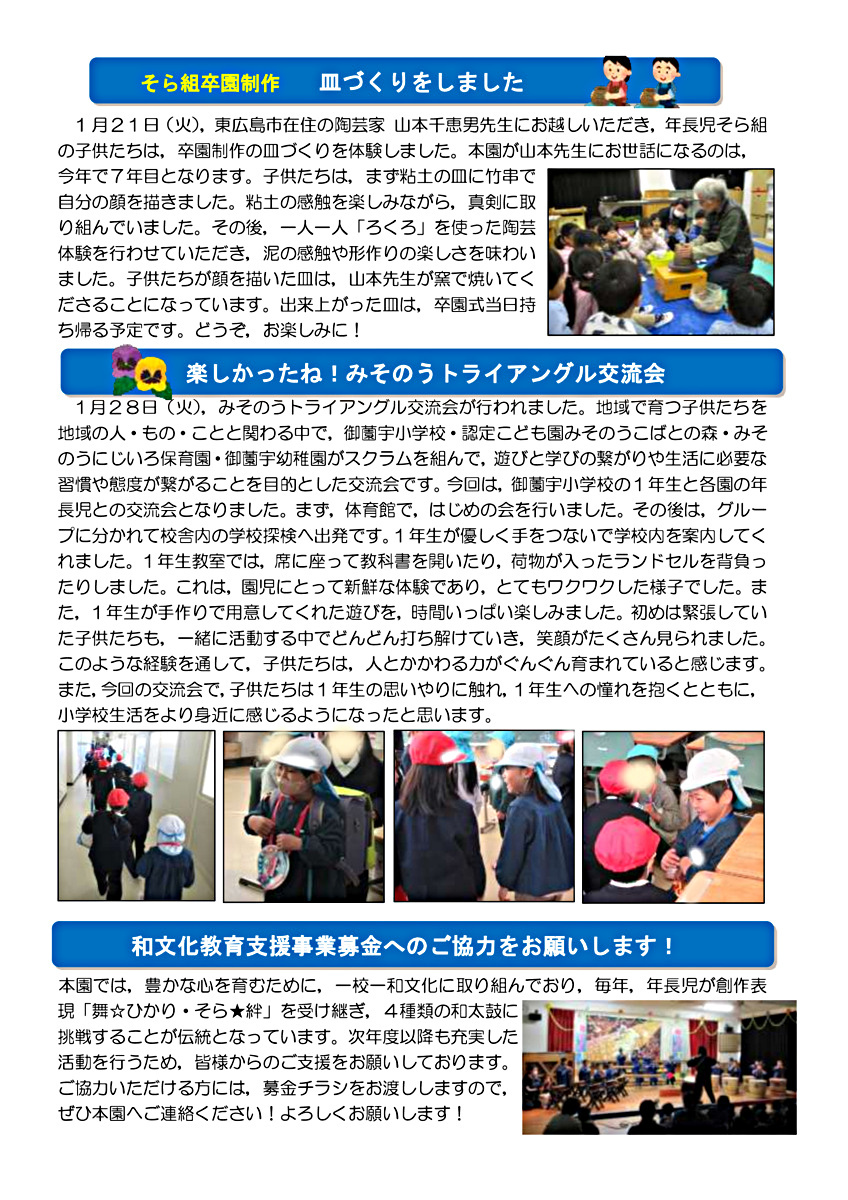 そら組卒園制作　皿づくりをしました

１月２１日（火），東広島市在住の陶芸家 山本千恵男先生にお越しいただき，年長児そら組の子供たちは，卒園制作の皿づくりを体験しました。本園が山本先生にお世話になるのは，今年で７年目となります。子供たちは，まず粘土の皿に竹串で自分の顔を描きました。粘土の感触を楽しみながら，真剣に取り組んでいました。その後，一人一人「ろくろ」を使った陶芸体験を行わせていただき，泥の感触や形作りの楽しさを味わいました。子供たちが顔を描いた皿は，山本先生が窯で焼いてくださることになっています。出来上がった皿は，卒園式当日持ち帰る予定です。どうぞ，お楽しみに！

楽しかったね！みそのうトライアングル交流会

１月２８日（火），みそのうトライアングル交流会が行われました。地域で育つ子供たちを地域の人・もの・ことと関わる中で，御薗宇小学校・認定こども園みそのうこばとの森・みそのうにじいろ保育園・御薗宇幼稚園がスクラムを組んで，遊びと学びの繋がりや生活に必要な習慣や態度が繋がることを目的とした交流会です。今回は，御薗宇小学校の１年生と各園の年長児との交流会となりました。まず，体育館で，はじめの会を行いました。その後は，グループに分かれて校舎内の学校探検へ出発です。１年生が優しく手をつないで学校内を案内してくれました。１年生教室では，席に座って教科書を開いたり，荷物が入ったランドセルを背負ったりしました。これは，園児にとって新鮮な体験であり，とてもワクワクした様子でした。また，１年生が手作りで用意してくれた遊びを，時間いっぱい楽しみました。初めは緊張していた子供たちも，一緒に活動する中でどんどん打ち解けていき，笑顔がたくさん見られました。このような経験を通して，子供たちは，人とかかわる力がぐんぐん育まれていると感じます。また，今回の交流会で，子供たちは１年生の思いやりに触れ，１年生への憧れを抱くとともに，小学校生活をより身近に感じるようになったと思います。

和文化教育支援事業募金へのご協力をお願いします！

本園では，豊かな心を育むために，一校一和文化に取り組んでおり，毎年，年長児が創作表現「舞☆ひかり・そら★絆」を受け継ぎ，４種類の和太鼓に挑戦することが伝統となっています。次年度以降も充実した活動を行うため，皆様からのご支援をお願いしております。ご協力いただける方には，募金チラシをお渡ししますので，ぜひ本園へご連絡ください！よろしくお願いします！